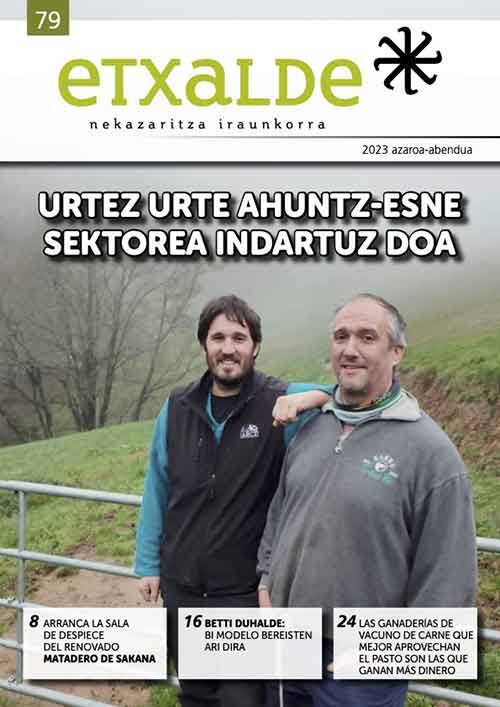 79

etxalde

nekazaritza iraunkorra

2023 azaroa-abendua

URTEZ URTE AHUNTZ-ESNE SEKTOREA INDARTUZ DOA

8 ARRANCA LA SALA DE DESPIECE DEL RENOVADO MATADERO DE SAKANA

16 BETTI DUHALDE: BI MODELO BEREISTEN ARI DIRA

24 LAS GANADERÍAS DE VACUNO DE CARNE QUE MEJOR APROVECHAN EL PASTO SON LAS QUE GANAN MÁS DINERO